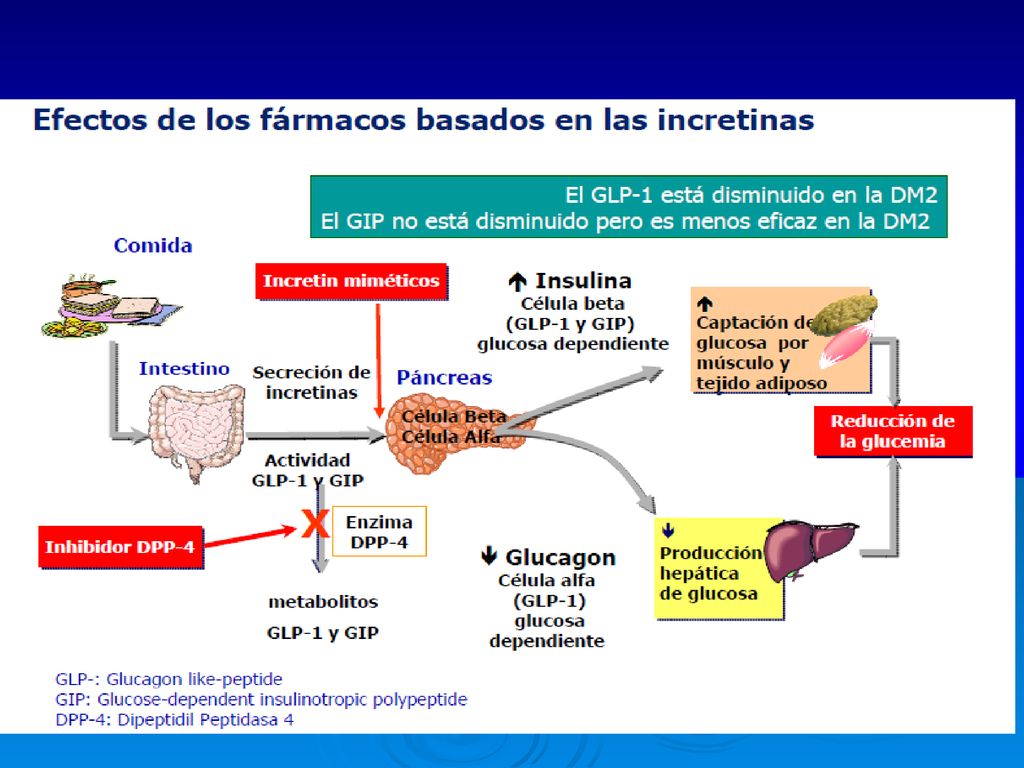 Efectos de los fármacos basados en las incretinas

El GLP-1 está disminuido en la DM2
El GIP no está disminuido pero es menos eficaz en la DM2

Comida

Incretin miméticos

↑ Insulina
Célula beta
(GLP-1 y GIP)
glucosa dependiente

↑ Captación de glucosa por músculo y tejido adiposo

Intestino

Secreción de incretinas

Páncreas

Célula Beta
Célula Alfa

Reducción de la glucemia

Actividad GLP-1 y GIP

Inhibidor DPP-4

X

Enzima DPP-4

↓ Glucagon
Célula alfa
(GLP-1)
glucosa
dependiente

↓ Producción hepática de glucosa

metabolitos
GLP-1 y GIP

GLP-: Glucagon like-peptide
GIP: Glucose-dependent insulinotropic polypeptide
DPP-4: Dipeptidil Peptidasa 4